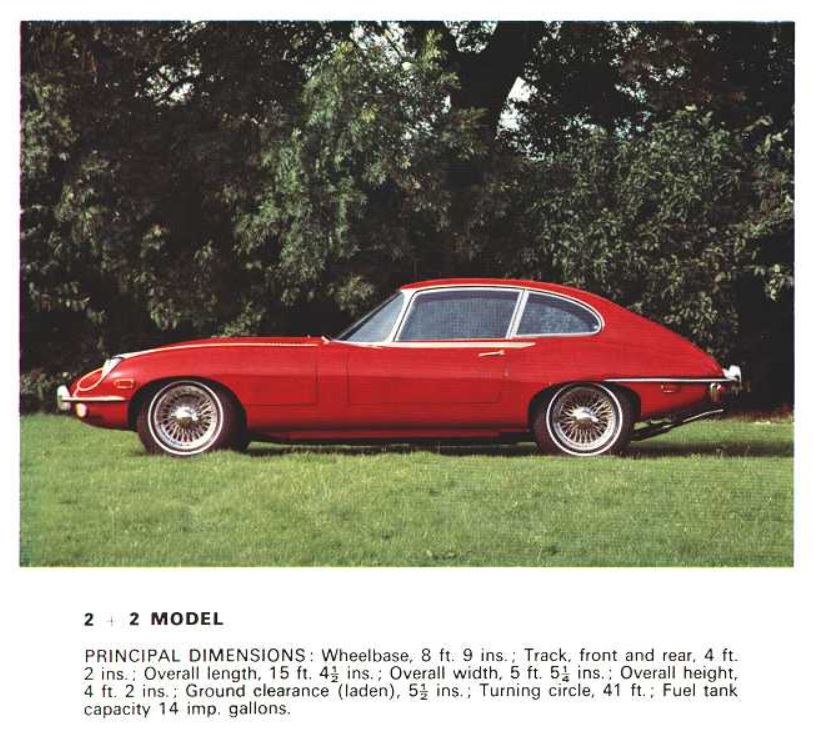 2 + 2 MODEL

PRINCIPAL DIMENSIONS: Wheelbase, 8 ft. 9 ins.; Track, front and rear, 4 ft. 2 ins.; Overall length, 15 ft. $4\frac{1}{2}$ ins.; Overall width, 5 ft. $5\frac{1}{4}$ ins.; Overall height, 4 ft. 2 ins.; Ground clearance (laden), $5\frac{1}{2}$ ins.; Turning circle, 41 ft.; Fuel tank capacity 14 imp. gallons.